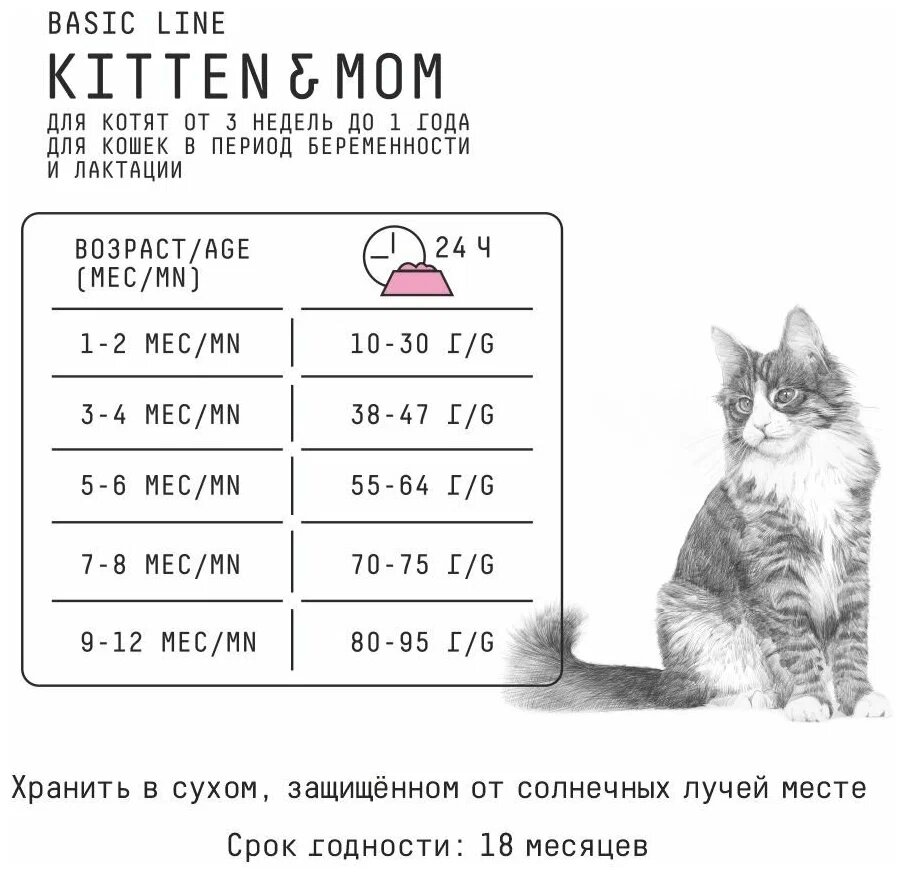 BASIC LINE

KITTEN & MOM

ДЛЯ КОТЯТ ОТ 3 НЕДЕЛЬ ДО 1 ГОДА
ДЛЯ КОШЕК В ПЕРИОД БЕРЕМЕННОСТИ И ЛАКТАЦИИ

| ВОЗРАСТ/AGE (МЕС/MN) | 24 Ч |
|---|---|
| 1-2 МЕС/MN | 10-30 Г/G |
| 3-4 МЕС/MN | 38-47 Г/G |
| 5-6 МЕС/MN | 55-64 Г/G |
| 7-8 МЕС/MN | 70-75 Г/G |
| 9-12 МЕС/MN | 80-95 Г/G |

Хранить в сухом, защищённом от солнечных лучей месте

Срок годности: 18 месяцев